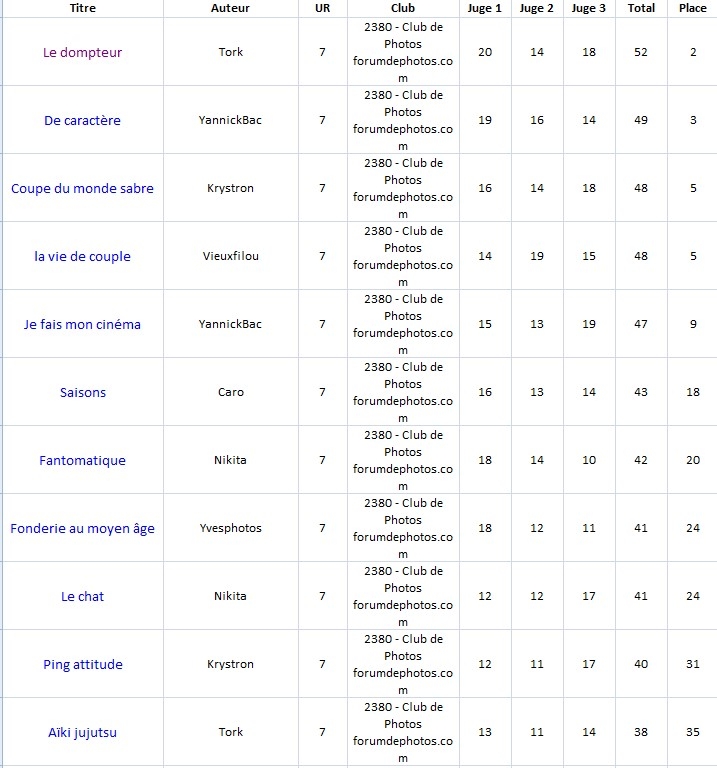 | Titre | Auteur | UR | Club | Juge 1 | Juge 2 | Juge 3 | Total | Place |
|---|---|---|---|---|---|---|---|---|
| Le dompteur | Tork | 7 | 2380 - Club de Photos forumdephotos.com | 20 | 14 | 18 | 52 | 2 |
| De caractère | YannickBac | 7 | 2380 - Club de Photos forumdephotos.com | 19 | 16 | 14 | 49 | 3 |
| Coupe du monde sabre | Krystron | 7 | 2380 - Club de Photos forumdephotos.com | 16 | 14 | 18 | 48 | 5 |
| la vie de couple | Vieuxfilou | 7 | 2380 - Club de Photos forumdephotos.com | 14 | 19 | 15 | 48 | 5 |
| Je fais mon cinéma | YannickBac | 7 | 2380 - Club de Photos forumdephotos.com | 15 | 13 | 19 | 47 | 9 |
| Saisons | Caro | 7 | 2380 - Club de Photos forumdephotos.com | 16 | 13 | 14 | 43 | 18 |
| Fantomatique | Nikita | 7 | 2380 - Club de Photos forumdephotos.com | 18 | 14 | 10 | 42 | 20 |
| Fonderie au moyen âge | Yvesphotos | 7 | 2380 - Club de Photos forumdephotos.com | 18 | 12 | 11 | 41 | 24 |
| Le chat | Nikita | 7 | 2380 - Club de Photos forumdephotos.com | 12 | 12 | 17 | 41 | 24 |
| Ping attitude | Krystron | 7 | 2380 - Club de Photos forumdephotos.com | 12 | 11 | 17 | 40 | 31 |
| Aïki jujutsu | Tork | 7 | 2380 - Club de Photos forumdephotos.com | 13 | 11 | 14 | 38 | 35 |